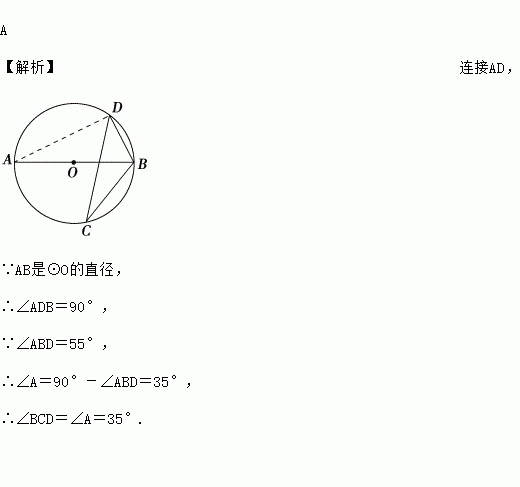 A

【解析】 连接AD，

D
A O B
C

∵AB是⊙O的直径，

∴∠ADB＝90°，

∵∠ABD＝55°，

∴∠A＝90°－∠ABD＝35°，

∴∠BCD＝∠A＝35°.